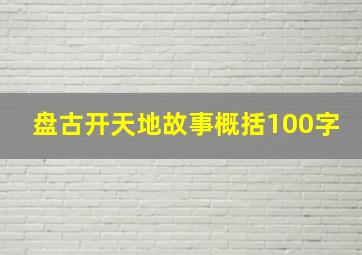 盘古开天地故事概括100字